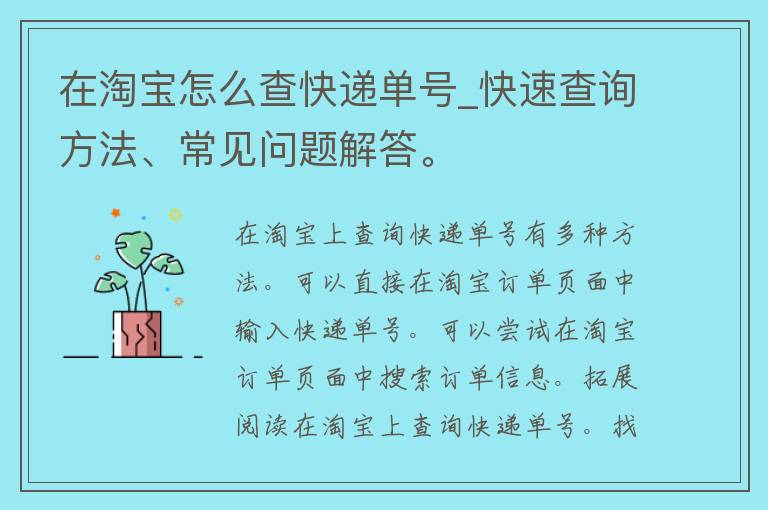 在淘宝怎么查快递单号_快速查询方法、常见问题解答。

在淘宝上查询快递单号有多种方法。可以直接在淘宝订单页面中输入快递单号。可以尝试在淘宝订单页面中搜索订单信息。拓展阅读在淘宝上查询快递单号。找